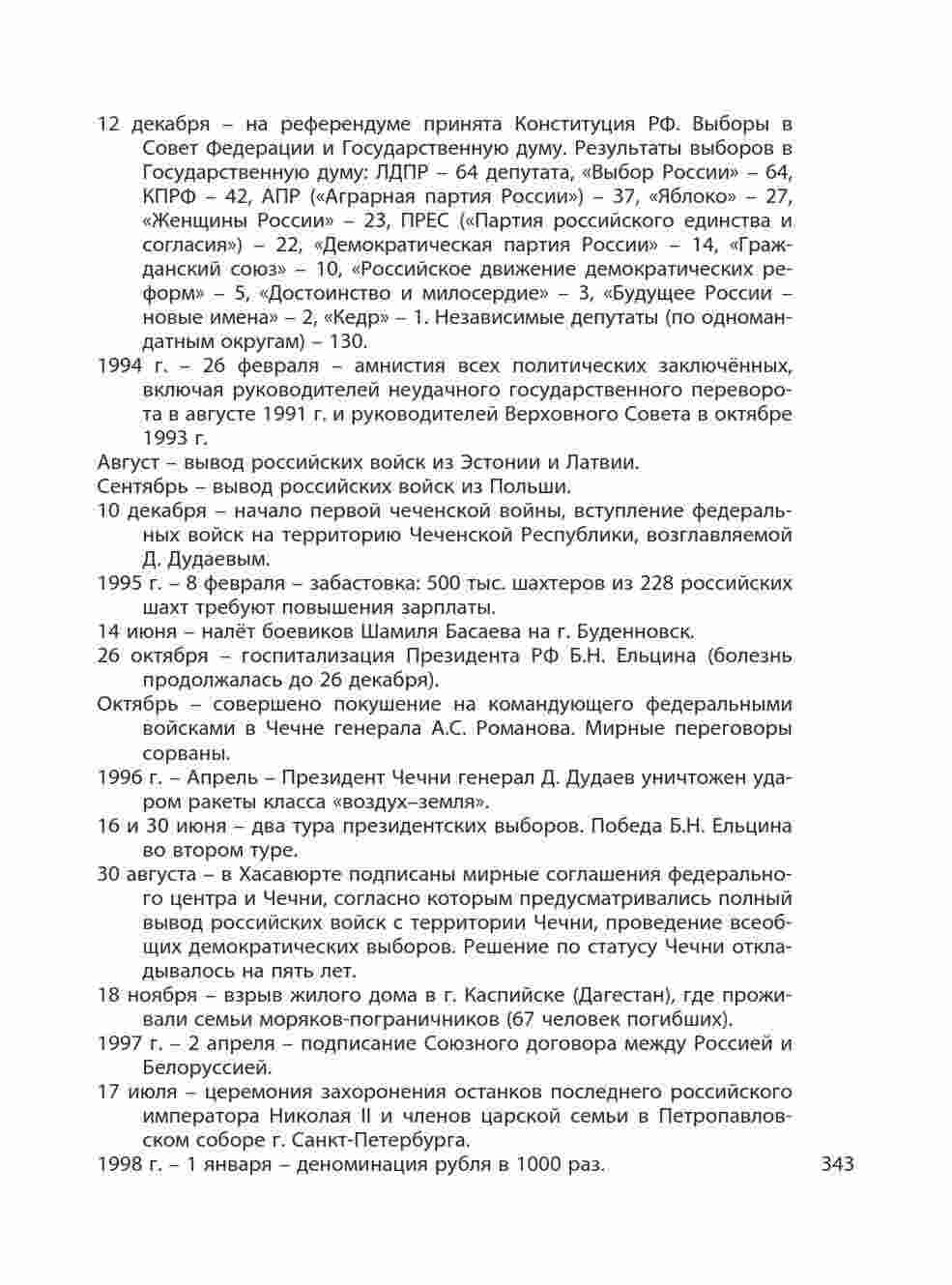 12 декабря – на референдуме принята Конституция РФ. Выборы в Совет Федерации и Государственную думу. Результаты выборов в Государственную думу: ЛДПР – 64 депутата, «Выбор России» – 64, КПРФ – 42, АПР («Аграрная партия России») – 37, «Яблоко» – 27, «Женщины России» – 23, ПРЕС («Партия российского единства и согласия») – 22, «Демократическая партия России» – 14, «Гражданский союз» – 10, «Российское движение демократических реформ» – 5, «Достоинство и милосердие» – 3, «Будущее России – новые имена» – 2, «Кедр» – 1. Независимые депутаты (по одномандатным округам) – 130.

1994 г. – 26 февраля – амнистия всех политических заключённых, включая руководителей неудачного государственного переворота в августе 1991 г. и руководителей Верховного Совета в октябре 1993 г.

Август – вывод российских войск из Эстонии и Латвии.

Сентябрь – вывод российских войск из Польши.

10 декабря – начало первой чеченской войны, вступление федеральных войск на территорию Чеченской Республики, возглавляемой Д. Дудаевым.

1995 г. – 8 февраля – забастовка: 500 тыс. шахтеров из 228 российских шахт требуют повышения зарплаты.

14 июня – налёт боевиков Шамиля Басаева на г. Буденновск.

26 октября – госпитализация Президента РФ Б.Н. Ельцина (болезнь продолжалась до 26 декабря).

Октябрь – совершено покушение на командующего федеральными войсками в Чечне генерала А.С. Романова. Мирные переговоры сорваны.

1996 г. – Апрель – Президент Чечни генерал Д. Дудаев уничтожен ударом ракеты класса «воздух–земля».

16 и 30 июня – два тура президентских выборов. Победа Б.Н. Ельцина во втором туре.

30 августа – в Хасавюрте подписаны мирные соглашения федерального центра и Чечни, согласно которым предусматривались полный вывод российских войск с территории Чечни, проведение всеобщих демократических выборов. Решение по статусу Чечни откладывалось на пять лет.

18 ноября – взрыв жилого дома в г. Каспийске (Дагестан), где проживали семьи моряков-пограничников (67 человек погибших).

1997 г. – 2 апреля – подписание Союзного договора между Россией и Белоруссией.

17 июля – церемония захоронения останков последнего российского императора Николая II и членов царской семьи в Петропавловском соборе г. Санкт-Петербурга.

1998 г. – 1 января – деноминация рубля в 1000 раз.

343